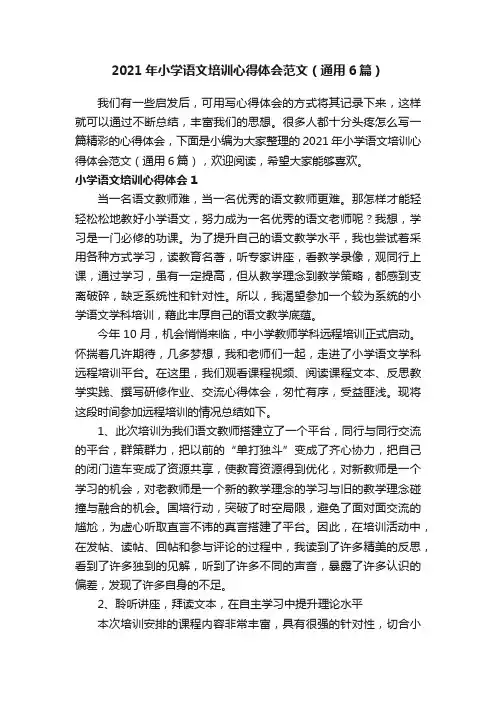 2021年小学语文培训心得体会范文（通用6篇）

我们有一些启发后，可用写心得体会的方式将其记录下来，这样就可以通过不断总结，丰富我们的思想。很多人都十分头疼怎么写一篇精彩的心得体会，下面是小编为大家整理的2021年小学语文培训心得体会范文（通用6篇），欢迎阅读，希望大家能够喜欢。

小学语文培训心得体会1

当一名语文教师难，当一名优秀的语文教师更难。那怎样才能轻轻松松地教好小学语文，努力成为一名优秀的语文老师呢？我想，学习是一门必修的功课。为了提升自己的语文教学水平，我也尝试着采用各种方式学习，读教育名著，听专家讲座，看教学录像，观同行上课，通过学习，虽有一定提高，但从教学理念到教学策略，都感到支离破碎，缺乏系统性和针对性。所以，我渴望参加一个较为系统的小学语文学科培训，藉此丰厚自己的语文教学底蕴。

今年10月，机会悄悄来临，中小学教师学科远程培训正式启动。怀揣着几许期待，几多梦想，我和老师们一起，走进了小学语文学科远程培训平台。在这里，我们观看课程视频、阅读课程文本、反思教学实践、撰写研修作业、交流心得体会，匆忙有序，受益匪浅。现将这段时间参加远程培训的情况总结如下。

1、此次培训为我们语文教师搭建立了一个平台，同行与同行交流的平台，群策群力，把以前的“单打独斗”变成了齐心协力，把自己的闭门造车变成了资源共享，使教育资源得到优化，对新教师是一个学习的机会，对老教师是一个新的教学理念的学习与旧的教学理念碰撞与融合的机会。国培行动，突破了时空局限，避免了面对面交流的尴尬，为虚心听取直言不讳的真言搭建了平台。因此，在培训活动中，在发帖、读帖、回帖和参与评论的过程中，我读到了许多精美的反思，看到了许多独到的见解，听到了许多不同的声音，暴露了许多认识的偏差，发现了许多自身的不足。

2、聆听讲座，拜读文本，在自主学习中提升理论水平

本次培训安排的课程内容非常丰富，具有很强的针对性，切合小